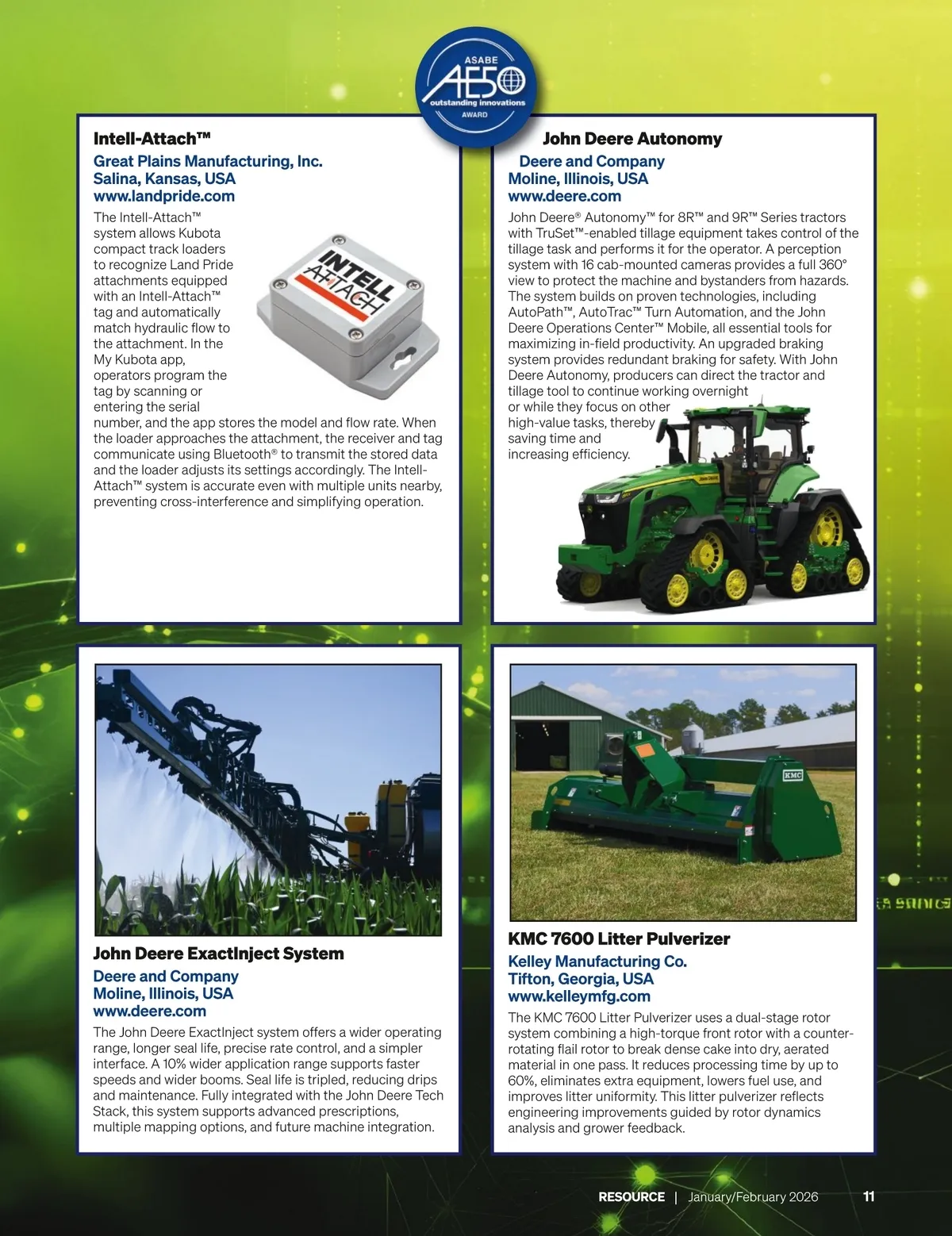 ASABE
AE50
outstanding innovations
AWARD

Intell-Attach™

Great Plains Manufacturing, Inc.
Salina, Kansas, USA
www.landpride.com

The Intell-Attach™ system allows Kubota compact track loaders to recognize Land Pride attachments equipped with an Intell-Attach™ tag and automatically match hydraulic flow to the attachment. In the My Kubota app, operators program the tag by scanning or entering the serial number, and the app stores the model and flow rate. When the loader approaches the attachment, the receiver and tag communicate using Bluetooth® to transmit the stored data and the loader adjusts its settings accordingly. The Intell-Attach™ system is accurate even with multiple units nearby, preventing cross-interference and simplifying operation.

INTELL ATTACH

John Deere Autonomy

Deere and Company
Moline, Illinois, USA
www.deere.com

John Deere® Autonomy™ for 8R™ and 9R™ Series tractors with TruSet™-enabled tillage equipment takes control of the tillage task and performs it for the operator. A perception system with 16 cab-mounted cameras provides a full 360° view to protect the machine and bystanders from hazards. The system builds on proven technologies, including AutoPath™, AutoTrac™ Turn Automation, and the John Deere Operations Center™ Mobile, all essential tools for maximizing in-field productivity. An upgraded braking system provides redundant braking for safety. With John Deere Autonomy, producers can direct the tractor and tillage tool to continue working overnight or while they focus on other high-value tasks, thereby saving time and increasing efficiency.

John Deere ExactInject System

Deere and Company
Moline, Illinois, USA
www.deere.com

The John Deere ExactInject system offers a wider operating range, longer seal life, precise rate control, and a simpler interface. A 10% wider application range supports faster speeds and wider booms. Seal life is tripled, reducing drips and maintenance. Fully integrated with the John Deere Tech Stack, this system supports advanced prescriptions, multiple mapping options, and future machine integration.

KMC

KMC 7600 Litter Pulverizer

Kelley Manufacturing Co.
Tifton, Georgia, USA
www.kelleymfg.com

The KMC 7600 Litter Pulverizer uses a dual-stage rotor system combining a high-torque front rotor with a counter-rotating flail rotor to break dense cake into dry, aerated material in one pass. It reduces processing time by up to 60%, eliminates extra equipment, lowers fuel use, and improves litter uniformity. This litter pulverizer reflects engineering improvements guided by rotor dynamics analysis and grower feedback.

RESOURCE | January/February 2026 11